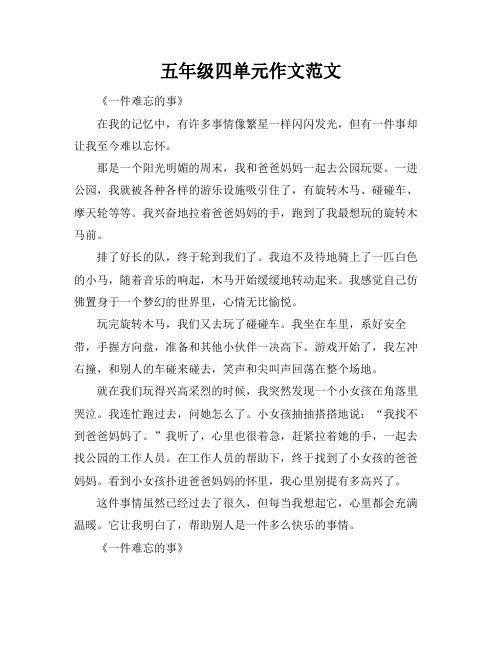 五年级四单元作文范文

《一件难忘的事》

在我的记忆中，有许多事情像繁星一样闪闪发光，但有一件事却让我至今难以忘怀。

那是一个阳光明媚的周末，我和爸爸妈妈一起去公园玩耍。一进公园，我就被各种各样的游乐设施吸引住了，有旋转木马、碰碰车、摩天轮等等。我兴奋地拉着爸爸妈妈的手，跑到了我最想玩的旋转木马前。

排了好长的队，终于轮到我们了。我迫不及待地骑上了一匹白色的小马，随着音乐的响起，木马开始缓缓地转动起来。我感觉自己仿佛置身于一个梦幻的世界里，心情无比愉悦。

玩完旋转木马，我们又去玩了碰碰车。我坐在车里，系好安全带，手握方向盘，准备和其他小伙伴一决高下。游戏开始了，我左冲右撞，和别人的车碰来碰去，笑声和尖叫声回荡在整个场地。

就在我们玩得兴高采烈的时候，我突然发现一个小女孩在角落里哭泣。我连忙跑过去，问她怎么了。小女孩抽抽搭搭地说：“我找不到爸爸妈妈了。”我听了，心里也很着急，赶紧拉着她的手，一起去找公园的工作人员。在工作人员的帮助下，终于找到了小女孩的爸爸妈妈。看到小女孩扑进爸爸妈妈的怀里，我心里别提有多高兴了。

这件事情虽然已经过去了很久，但每当我想起它，心里都会充满温暖。它让我明白了，帮助别人是一件多么快乐的事情。

《一件难忘的事》